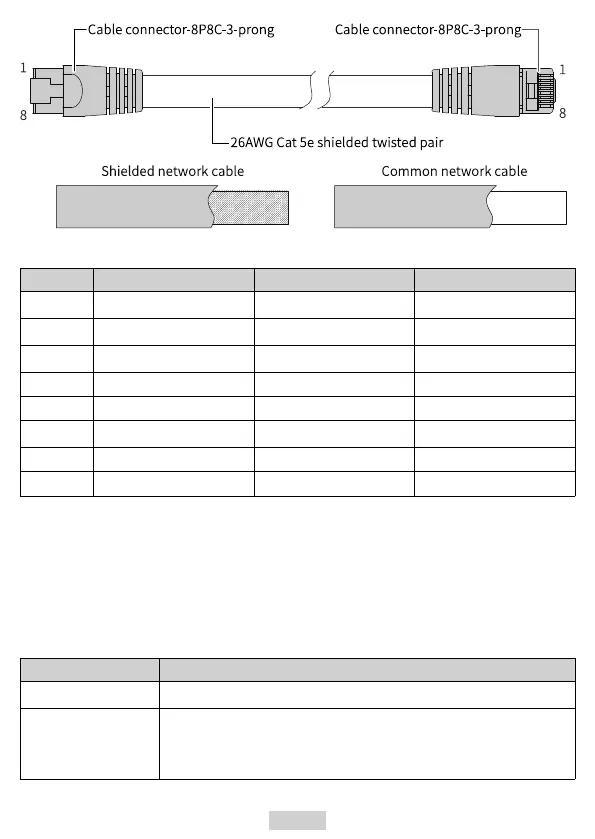 Cable connector-8P8C-3-prong

Cable connector-8P8C-3-prong

1

8

1

8

26AWG Cat 5e shielded twisted pair

Shielded network cable

Common network cable